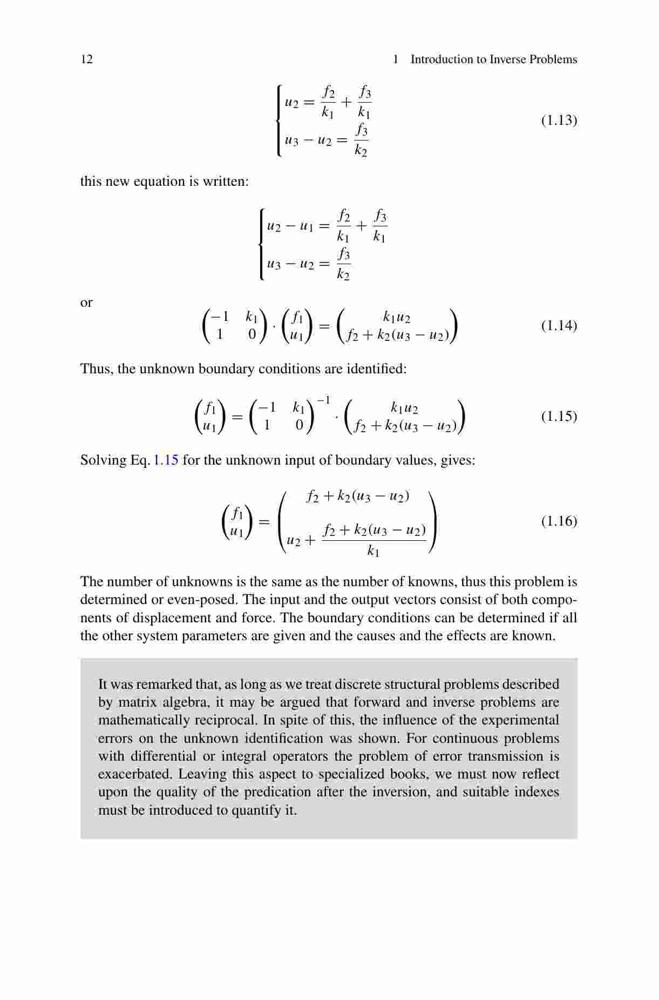 12 1 Introduction to Inverse Problems

$$\begin{cases} u_2 = \frac{f_2}{k_1} + \frac{f_3}{k_1} \\ u_3 - u_2 = \frac{f_3}{k_2} \end{cases} \quad (1.13)$$

this new equation is written:

$$\begin{cases} u_2 - u_1 = \frac{f_2}{k_1} + \frac{f_3}{k_1} \\ u_3 - u_2 = \frac{f_3}{k_2} \end{cases}$$

or

$$\begin{pmatrix} -1 & k_1 \\ 1 & 0 \end{pmatrix} \cdot \begin{pmatrix} f_1 \\ u_1 \end{pmatrix} = \begin{pmatrix} k_1 u_2 \\ f_2 + k_2(u_3 - u_2) \end{pmatrix} \quad (1.14)$$

Thus, the unknown boundary conditions are identified:

$$\begin{pmatrix} f_1 \\ u_1 \end{pmatrix} = \begin{pmatrix} -1 & k_1 \\ 1 & 0 \end{pmatrix}^{-1} \cdot \begin{pmatrix} k_1 u_2 \\ f_2 + k_2(u_3 - u_2) \end{pmatrix} \quad (1.15)$$

Solving Eq. 1.15 for the unknown input of boundary values, gives:

$$\begin{pmatrix} f_1 \\ u_1 \end{pmatrix} = \begin{pmatrix} f_2 + k_2(u_3 - u_2) \\ u_2 + \frac{f_2 + k_2(u_3 - u_2)}{k_1} \end{pmatrix} \quad (1.16)$$

The number of unknowns is the same as the number of knowns, thus this problem is determined or even-posed. The input and the output vectors consist of both components of displacement and force. The boundary conditions can be determined if all the other system parameters are given and the causes and the effects are known.

It was remarked that, as long as we treat discrete structural problems described by matrix algebra, it may be argued that forward and inverse problems are mathematically reciprocal. In spite of this, the influence of the experimental errors on the unknown identification was shown. For continuous problems with differential or integral operators the problem of error transmission is exacerbated. Leaving this aspect to specialized books, we must now reflect upon the quality of the predication after the inversion, and suitable indexes must be introduced to quantify it.